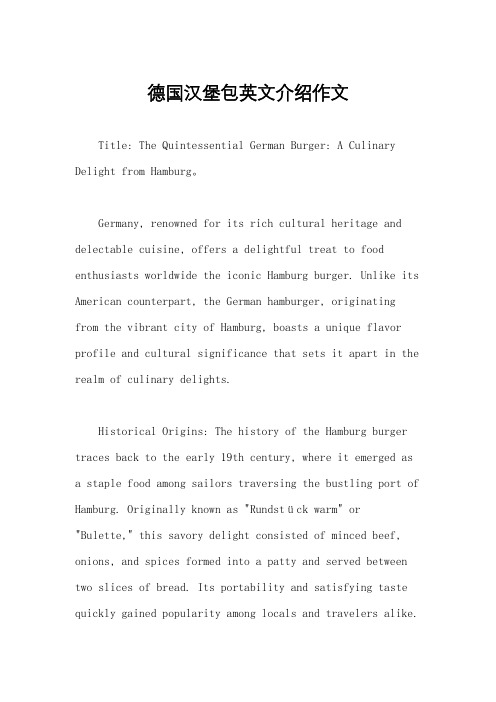 德国汉堡包英文介绍作文

Title: The Quintessential German Burger: A Culinary Delight from Hamburg。

Germany, renowned for its rich cultural heritage and delectable cuisine, offers a delightful treat to food enthusiasts worldwide the iconic Hamburg burger. Unlike its American counterpart, the German hamburger, originating from the vibrant city of Hamburg, boasts a unique flavor profile and cultural significance that sets it apart in the realm of culinary delights.

Historical Origins: The history of the Hamburg burger traces back to the early 19th century, where it emerged as a staple food among sailors traversing the bustling port of Hamburg. Originally known as "Rundstück warm" or "Bulette," this savory delight consisted of minced beef, onions, and spices formed into a patty and served between two slices of bread. Its portability and satisfying taste quickly gained popularity among locals and travelers alike.